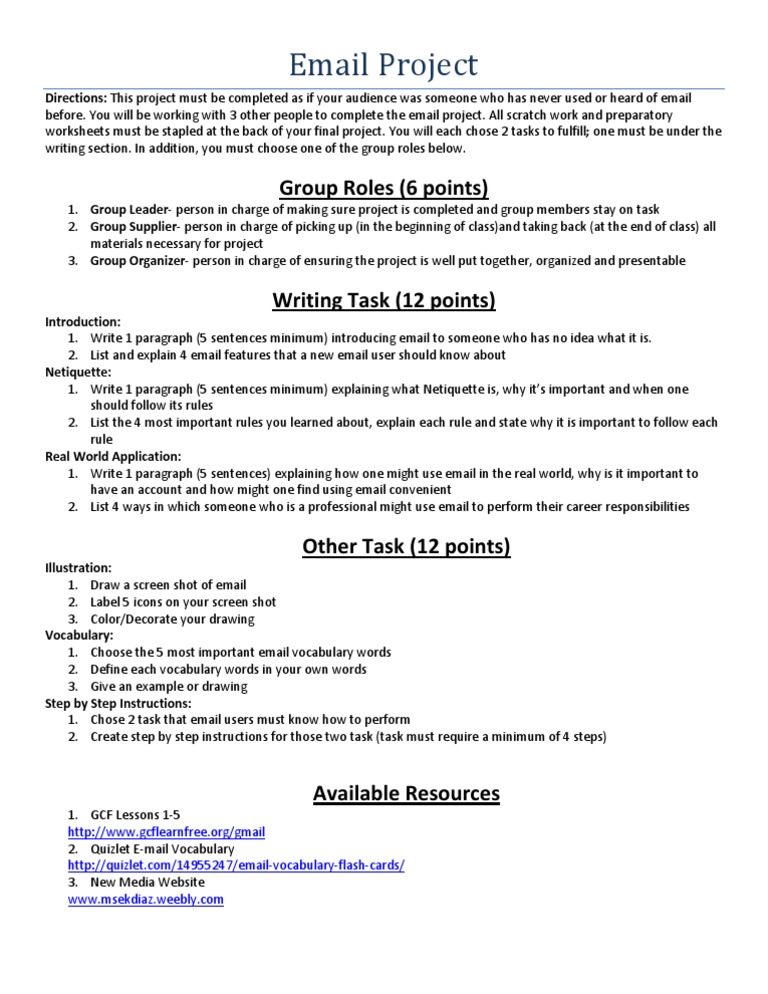 Email Project

Directions: This project must be completed as if your audience was someone who has never used or heard of email before. You will be working with 3 other people to complete the email project. All scratch work and preparatory worksheets must be stapled at the back of your final project. You will each chose 2 tasks to fulfill; one must be under the writing section. In addition, you must choose one of the group roles below.

Group Roles (6 points)

1. Group Leader- person in charge of making sure project is completed and group members stay on task
2. Group Supplier- person in charge of picking up (in the beginning of class)and taking back (at the end of class) all materials necessary for project
3. Group Organizer- person in charge of ensuring the project is well put together, organized and presentable

Writing Task (12 points)

Introduction:
1. Write 1 paragraph (5 sentences minimum) introducing email to someone who has no idea what it is.
2. List and explain 4 email features that a new email user should know about

Netiquette:
1. Write 1 paragraph (5 sentences minimum) explaining what Netiquette is, why it's important and when one should follow its rules
2. List the 4 most important rules you learned about, explain each rule and state why it is important to follow each rule

Real World Application:
1. Write 1 paragraph (5 sentences) explaining how one might use email in the real world, why is it important to have an account and how might one find using email convenient
2. List 4 ways in which someone who is a professional might use email to perform their career responsibilities

Other Task (12 points)

Illustration:
1. Draw a screen shot of email
2. Label 5 icons on your screen shot
3. Color/Decorate your drawing

Vocabulary:
1. Choose the 5 most important email vocabulary words
2. Define each vocabulary words in your own words
3. Give an example or drawing

Step by Step Instructions:
1. Chose 2 task that email users must know how to perform
2. Create step by step instructions for those two task (task must require a minimum of 4 steps)

Available Resources

1. GCF Lessons 1-5
http://www.gcflearnfree.org/gmail
2. Quizlet E-mail Vocabulary
http://quizlet.com/14955247/email-vocabulary-flash-cards/
3. New Media Website
www.msekdiaz.weebly.com